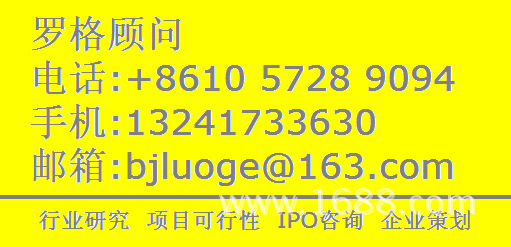 罗格顾问
电话:+8610 5728 9094
手机:13241733630
邮箱:bjluoge@163.com

www.1688.com

行业研究 项目可行性 IPO咨询 企业策划